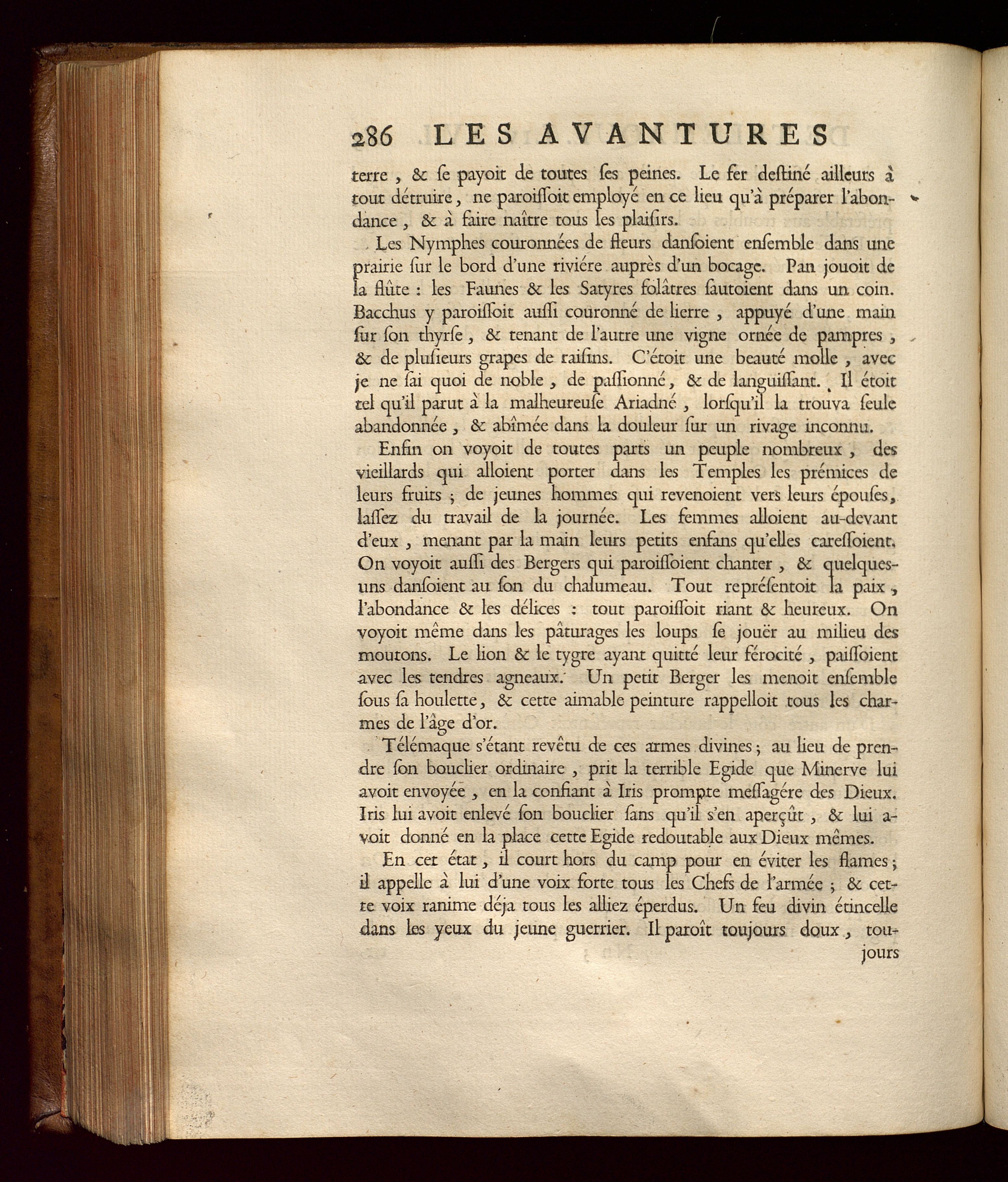 286 LES AVANTURES

terre, & se payoit de toutes ses peines. Le fer destiné ailleurs à tout détruire, ne paroissoit employé en ce lieu qu'à préparer l'abondance, & à faire naître tous les plaisirs.

Les Nymphes couronnées de fleurs dansoient ensemble dans une prairie sur le bord d'une riviére auprès d'un bocage. Pan jouoit de la flûte : les Faunes & les Satyres folâtres sautoient dans un coin. Bacchus y paroissoit aussi couronné de lierre, appuyé d'une main sur son thyrse, & tenant de l'autre une vigne ornée de pampres, & de plusieurs grapes de raisins. C'étoit une beauté molle, avec je ne sai quoi de noble, de passionné, & de languissant. Il étoit tel qu'il parut à la malheureuse Ariadné, lorsqu'il la trouva seule abandonnée, & abîmée dans la douleur sur un rivage inconnu.

Enfin on voyoit de toutes parts un peuple nombreux, des vieillards qui alloient porter dans les Temples les prémices de leurs fruits ; de jeunes hommes qui revenoient vers leurs épouses, lassez du travail de la journée. Les femmes alloient au-devant d'eux, menant par la main leurs petits enfans qu'elles caressoient. On voyoit aussi des Bergers qui paroissoient chanter, & quelques-uns dansoient au son du chalumeau. Tout représentoit la paix, l'abondance & les délices : tout paroissoit riant & heureux. On voyoit même dans les pâturages les loups se jouër au milieu des moutons. Le lion & le tygre ayant quitté leur férocité, paissoient avec les tendres agneaux. Un petit Berger les menoit ensemble sous sa houlette, & cette aimable peinture rappelloit tous les charmes de l'âge d'or.

Télémaque s'étant revêtu de ces armes divines ; au lieu de prendre son bouclier ordinaire, prit la terrible Egide que Minerve lui avoit envoyée, en la confiant à Iris prompte messagére des Dieux. Iris lui avoit enlevé son bouclier sans qu'il s'en aperçût, & lui avoit donné en la place cette Egide redoutable aux Dieux mêmes.

En cet état, il court hors du camp pour en éviter les flames ; il appelle à lui d'une voix forte tous les Chefs de l'armée ; & cette voix ranime déja tous les alliez éperdus. Un feu divin étincelle dans les yeux du jeune guerrier. Il paroît toujours doux, toujours

jours